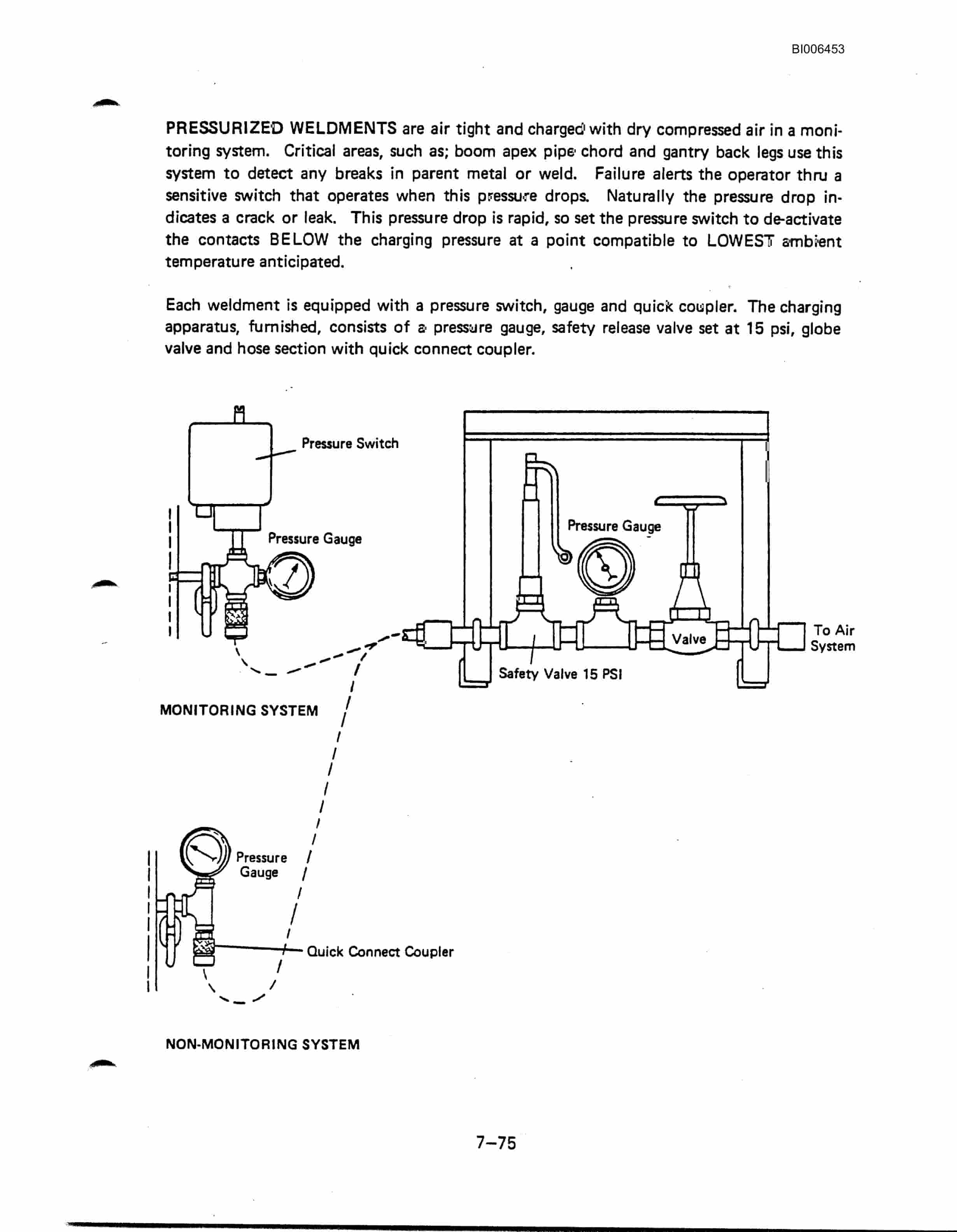 BI006453

PRESSURIZED WELDMENTS are air tight and charged with dry compressed air in a monitoring system. Critical areas, such as; boom apex pipe chord and gantry back legs use this system to detect any breaks in parent metal or weld. Failure alerts the operator thru a sensitive switch that operates when this pressure drops. Naturally the pressure drop indicates a crack or leak. This pressure drop is rapid, so set the pressure switch to de-activate the contacts BELOW the charging pressure at a point compatible to LOWEST ambient temperature anticipated.

Each weldment is equipped with a pressure switch, gauge and quick coupler. The charging apparatus, furnished, consists of a pressure gauge, safety release valve set at 15 psi, globe valve and hose section with quick connect coupler.

Pressure Switch

Pressure Gauge

Pressure Gauge

Valve

To Air System

Safety Valve 15 PSI

MONITORING SYSTEM

Pressure Gauge

Quick Connect Coupler

NON-MONITORING SYSTEM

7–75